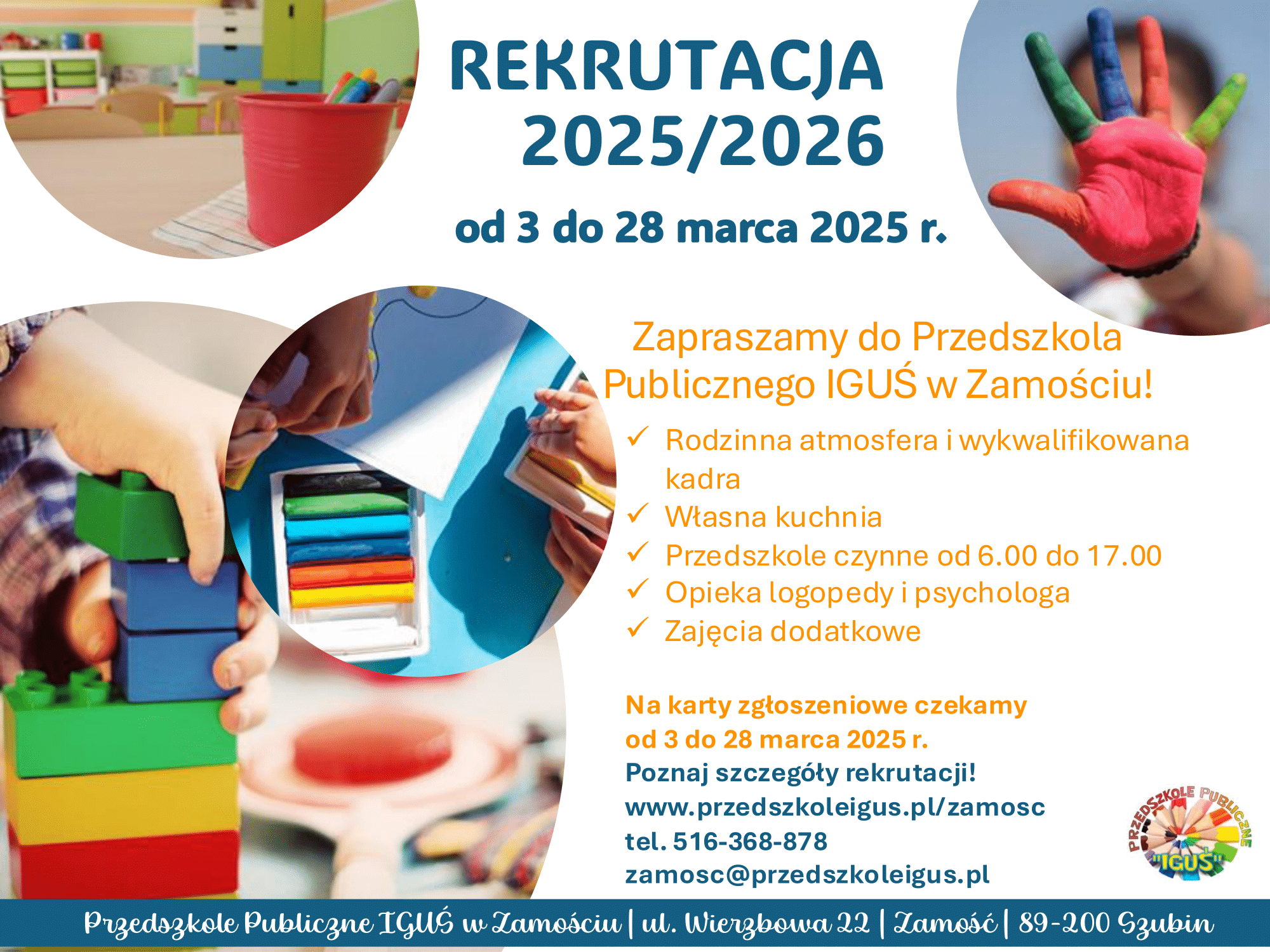 REKRUTACJA 2025/2026

od 3 do 28 marca 2025 r.

Zapraszamy do Przedszkola Publicznego IGUŚ w Zamościu!

✓ Rodzinna atmosfera i wykwalifikowana kadra
✓ Własna kuchnia
✓ Przedszkole czynne od 6.00 do 17.00
✓ Opieka logopedy i psychologa
✓ Zajęcia dodatkowe

Na karty zgłoszeniowe czekamy od 3 do 28 marca 2025 r.
Poznaj szczegóły rekrutacji!
www.przedszkoleigus.pl/zamosc
tel. 516-368-878
zamosc@przedszkoleigus.pl

PRZEDSZKOLE PUBLICZNE "IGUŚ"

Przedszkole Publiczne IGUŚ w Zamościu | ul. Wierzbowa 22 | Zamość | 89-200 Szubin